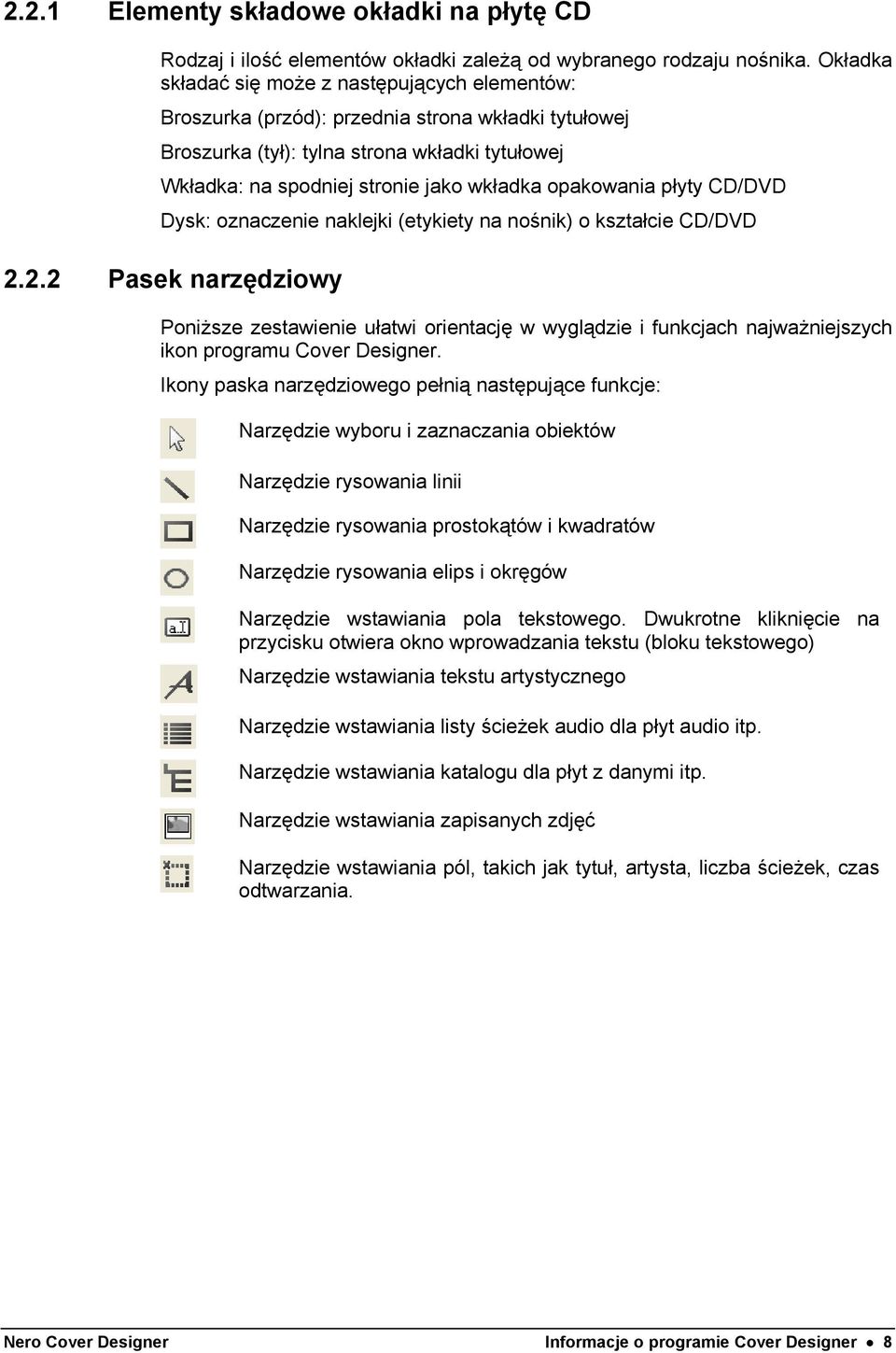 2.2.1 Elementy składowe okładki na płytę CD

Rodzaj i ilość elementów okładki zależą od wybranego rodzaju nośnika. Okładka składać się może z następujących elementów:

Broszurka (przód): przednia strona wkładki tytułowej

Broszurka (tył): tylna strona wkładki tytułowej

Wkładka: na spodniej stronie jako wkładka opakowania płyty CD/DVD

Dysk: oznaczenie naklejki (etykiety na nośnik) o kształcie CD/DVD

2.2.2 Pasek narzędziowy

Poniższe zestawienie ułatwi orientację w wyglądzie i funkcjach najważniejszych ikon programu Cover Designer.

Ikony paska narzędziowego pełnią następujące funkcje:

Narzędzie wyboru i zaznaczania obiektów

Narzędzie rysowania linii

Narzędzie rysowania prostokątów i kwadratów

Narzędzie rysowania elips i okręgów

Narzędzie wstawiania pola tekstowego. Dwukrotne kliknięcie na przycisku otwiera okno wprowadzania tekstu (bloku tekstowego)

Narzędzie wstawiania tekstu artystycznego

Narzędzie wstawiania listy ścieżek audio dla płyt audio itp.

Narzędzie wstawiania katalogu dla płyt z danymi itp.

Narzędzie wstawiania zapisanych zdjęć

Narzędzie wstawiania pól, takich jak tytuł, artysta, liczba ścieżek, czas odtwarzania.

Nero Cover Designer

Informacje o programie Cover Designer • 8